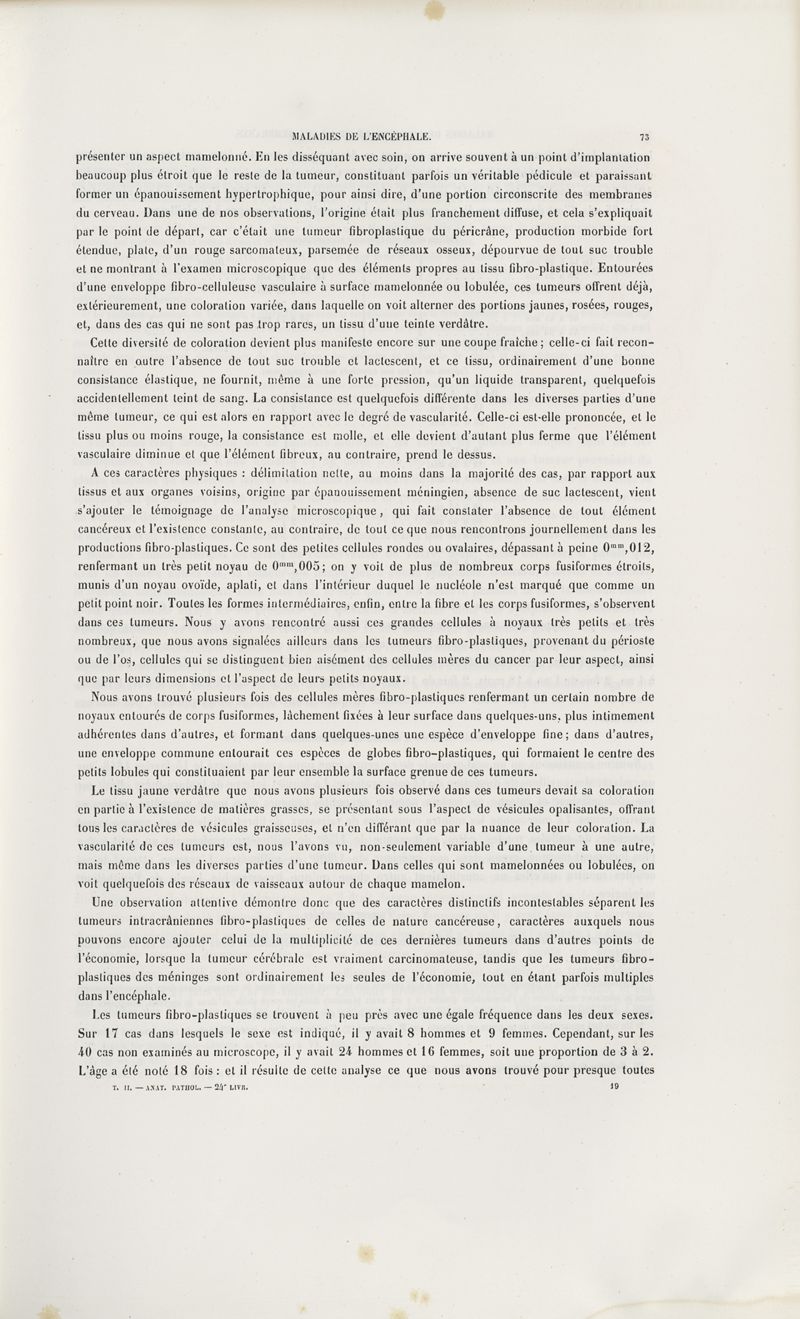 MALADIES DE L'ENCÉPHALE. 73

présenter un aspect mamelonné. En les disséquant avec soin, on arrive souvent à un point d'implantation beaucoup plus étroit que le reste de la tumeur, constituant parfois un véritable pédicule et paraissant former un épanouissement hypertrophique, pour ainsi dire, d'une portion circonscrite des membranes du cerveau. Dans une de nos observations, l'origine était plus franchement diffuse, et cela s'expliquait par le point de départ, car c'était une tumeur fibroplastique du péricrâne, production morbide fort étendue, plate, d'un rouge sarcomateux, parsemée de réseaux osseux, dépourvue de tout suc trouble et ne montrant à l'examen microscopique que des éléments propres au tissu fibro-plastique. Entourées d'une enveloppe fibro-celluleuse vasculaire à surface mamelonnée ou lobulée, ces tumeurs offrent déjà, extérieurement, une coloration variée, dans laquelle on voit alterner des portions jaunes, rosées, rouges, et, dans des cas qui ne sont pas trop rares, un tissu d'une teinte verdâtre.

Cette diversité de coloration devient plus manifeste encore sur une coupe fraîche; celle-ci fait reconnaître en outre l'absence de tout suc trouble et lactescent, et ce tissu, ordinairement d'une bonne consistance élastique, ne fournit, même à une forte pression, qu'un liquide transparent, quelquefois accidentellement teint de sang. La consistance est quelquefois différente dans les diverses parties d'une même tumeur, ce qui est alors en rapport avec le degré de vascularité. Celle-ci est-elle prononcée, et le tissu plus ou moins rouge, la consistance est molle, et elle devient d'autant plus ferme que l'élément vasculaire diminue et que l'élément fibreux, au contraire, prend le dessus.

A ces caractères physiques : délimitation nette, au moins dans la majorité des cas, par rapport aux tissus et aux organes voisins, origine par épanouissement méningien, absence de suc lactescent, vient s'ajouter le témoignage de l'analyse microscopique, qui fait constater l'absence de tout élément cancéreux et l'existence constante, au contraire, de tout ce que nous rencontrons journellement dans les productions fibro-plastiques. Ce sont des petites cellules rondes ou ovalaires, dépassant à peine $0^{mm},012$, renfermant un très petit noyau de $0^{mm},005$; on y voit de plus de nombreux corps fusiformes étroits, munis d'un noyau ovoïde, aplati, et dans l'intérieur duquel le nucléole n'est marqué que comme un petit point noir. Toutes les formes intermédiaires, enfin, entre la fibre et les corps fusiformes, s'observent dans ces tumeurs. Nous y avons rencontré aussi ces grandes cellules à noyaux très petits et très nombreux, que nous avons signalées ailleurs dans les tumeurs fibro-plastiques, provenant du périoste ou de l'os, cellules qui se distinguent bien aisément des cellules mères du cancer par leur aspect, ainsi que par leurs dimensions et l'aspect de leurs petits noyaux.

Nous avons trouvé plusieurs fois des cellules mères fibro-plastiques renfermant un certain nombre de noyaux entourés de corps fusiformes, lâchement fixées à leur surface dans quelques-uns, plus intimement adhérentes dans d'autres, et formant dans quelques-unes une espèce d'enveloppe fine; dans d'autres, une enveloppe commune entourait ces espèces de globes fibro-plastiques, qui formaient le centre des petits lobules qui constituaient par leur ensemble la surface grenue de ces tumeurs.

Le tissu jaune verdâtre que nous avons plusieurs fois observé dans ces tumeurs devait sa coloration en partie à l'existence de matières grasses, se présentant sous l'aspect de vésicules opalisantes, offrant tous les caractères de vésicules graisseuses, et n'en différant que par la nuance de leur coloration. La vascularité de ces tumeurs est, nous l'avons vu, non-seulement variable d'une tumeur à une autre, mais même dans les diverses parties d'une tumeur. Dans celles qui sont mamelonnées ou lobulées, on voit quelquefois des réseaux de vaisseaux autour de chaque mamelon.

Une observation attentive démontre donc que des caractères distinctifs incontestables séparent les tumeurs intracrâniennes fibro-plastiques de celles de nature cancéreuse, caractères auxquels nous pouvons encore ajouter celui de la multiplicité de ces dernières tumeurs dans d'autres points de l'économie, lorsque la tumeur cérébrale est vraiment carcinomateuse, tandis que les tumeurs fibro-plastiques des méninges sont ordinairement les seules de l'économie, tout en étant parfois multiples dans l'encéphale.

Les tumeurs fibro-plastiques se trouvent à peu près avec une égale fréquence dans les deux sexes. Sur 17 cas dans lesquels le sexe est indiqué, il y avait 8 hommes et 9 femmes. Cependant, sur les 40 cas non examinés au microscope, il y avait 24 hommes et 16 femmes, soit une proportion de 3 à 2. L'âge a été noté 18 fois : et il résulte de cette analyse ce que nous avons trouvé pour presque toutes

T. II. — ANAT. PATHOL. — 24e LIVR. 19